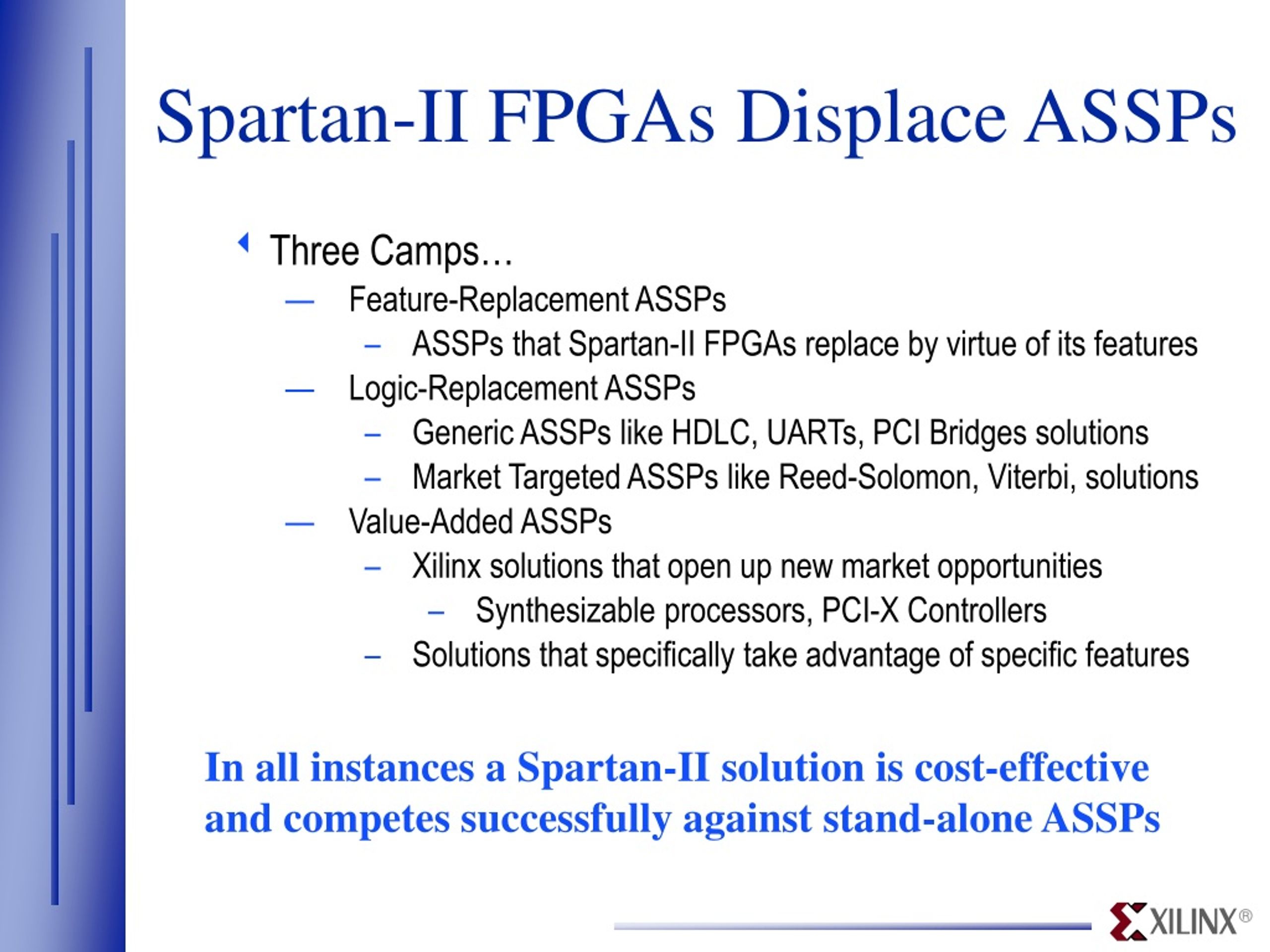 Spartan-II FPGAs Displace ASSPs

Three Camps…

— Feature-Replacement ASSPs

– ASSPs that Spartan-II FPGAs replace by virtue of its features

— Logic-Replacement ASSPs

– Generic ASSPs like HDLC, UARTs, PCI Bridges solutions

– Market Targeted ASSPs like Reed-Solomon, Viterbi, solutions

— Value-Added ASSPs

– Xilinx solutions that open up new market opportunities

– Synthesizable processors, PCI-X Controllers

– Solutions that specifically take advantage of specific features

In all instances a Spartan-II solution is cost-effective and competes successfully against stand-alone ASSPs

XILINX®